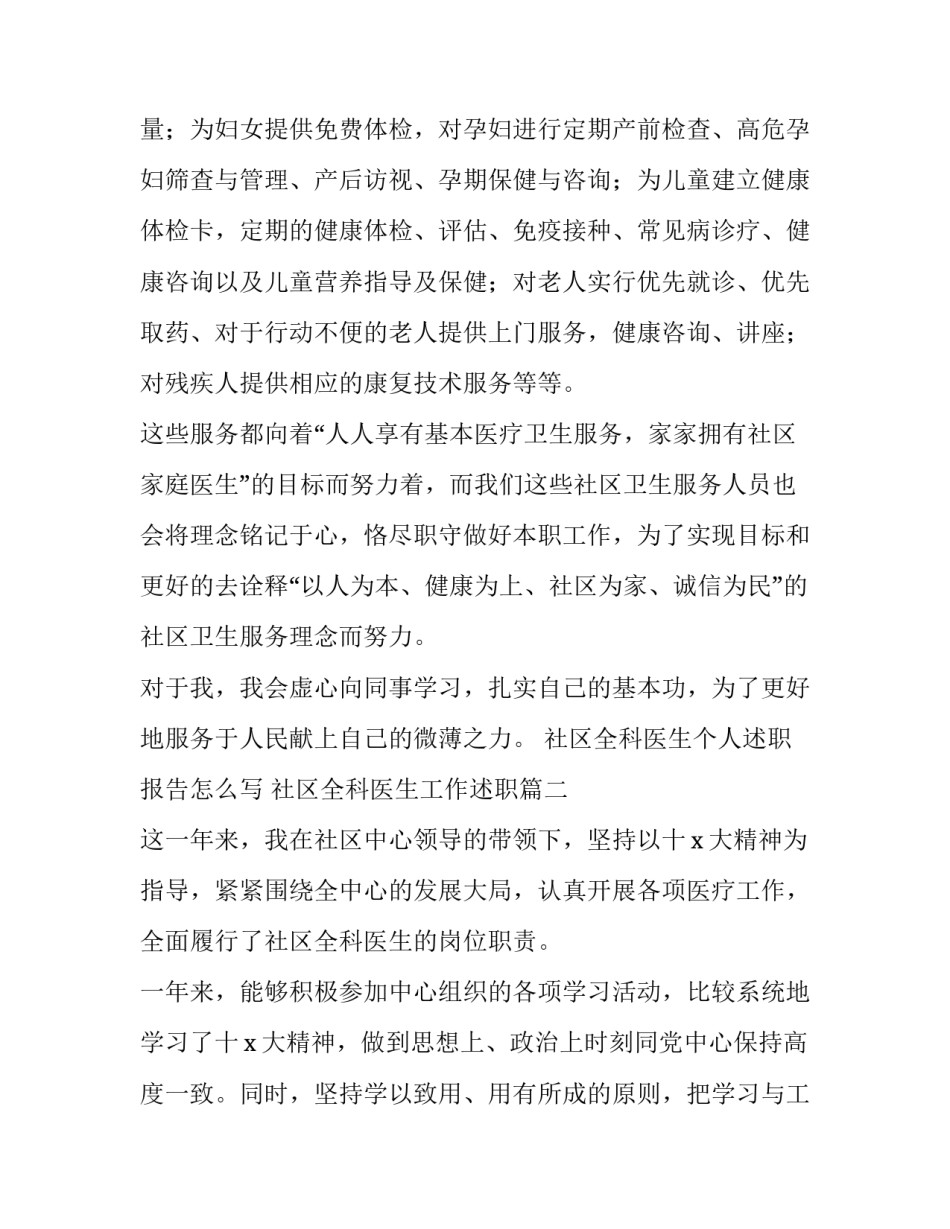 量；为妇女提供免费体检，对孕妇进行定期产前检查、高危孕妇筛查与管理、产后访视、孕期保健与咨询；为儿童建立健康体检卡，定期的健康体检、评估、免疫接种、常见病诊疗、健康咨询以及儿童营养指导及保健；对老人实行优先就诊、优先取药、对于行动不便的老人提供上门服务，健康咨询、讲座；对残疾人提供相应的康复技术服务等等。

这些服务都向着“人人享有基本医疗卫生服务，家家拥有社区家庭医生”的目标而努力着，而我们这些社区卫生服务人员也会将理念铭记于心，恪尽职守做好本职工作，为了实现目标和更好的去诠释“以人为本、健康为上、社区为家、诚信为民”的社区卫生服务理念而努力。

对于我，我会虚心向同事学习，扎实自己的基本功，为了更好地服务于人民献上自己的微薄之力。 社区全科医生个人述职报告怎么写 社区全科医生工作述职篇二

这一年来，我在社区中心领导的带领下，坚持以十 x 大精神为指导，紧紧围绕全中心的发展大局，认真开展各项医疗工作，全面履行了社区全科医生的岗位职责。

一年来，能够积极参加中心组织的各项学习活动，比较系统地学习了十 x 大精神，做到思想上、政治上时刻同党中心保持高度一致。同时，坚持学以致用、用有所成的原则，把学习与工